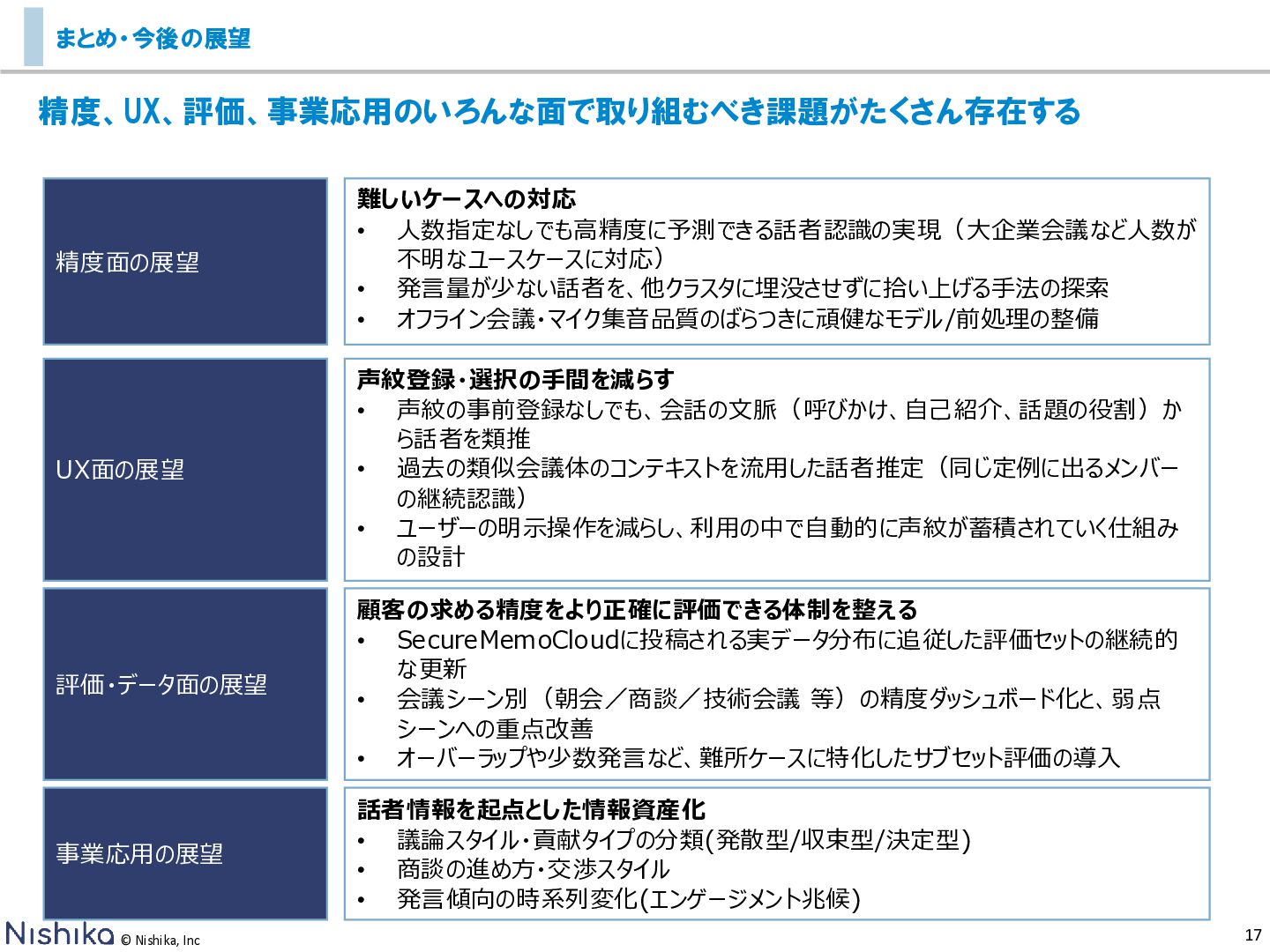 まとめ・今後の展望

精度、UX、評価、事業応用のいろんな面で取り組むべき課題がたくさん存在する

精度面の展望

難しいケースへの対応
• 人数指定なしでも高精度に予測できる話者認識の実現（大企業会議など人数が不明なユースケースに対応）
• 発言量が少ない話者を、他クラスタに埋没させずに拾い上げる手法の探索
• オフライン会議・マイク集音品質のばらつきに頑健なモデル/前処理の整備

UX面の展望

声紋登録・選択の手間を減らす
• 声紋の事前登録なしでも、会話の文脈（呼びかけ、自己紹介、話題の役割）から話者を類推
• 過去の類似会議体のコンテキストを流用した話者推定（同じ定例に出るメンバーの継続認識）
• ユーザーの明示操作を減らし、利用の中で自動的に声紋が蓄積されていく仕組みの設計

評価・データ面の展望

顧客の求める精度をより正確に評価できる体制を整える
• SecureMemoCloudに投稿される実データ分布に追従した評価セットの継続的な更新
• 会議シーン別（朝会／商談／技術会議 等）の精度ダッシュボード化と、弱点シーンへの重点改善
• オーバーラップや少数発言など、難所ケースに特化したサブセット評価の導入

事業応用の展望

話者情報を起点とした情報資産化
• 議論スタイル・貢献タイプの分類(発散型/収束型/決定型)
• 商談の進め方・交渉スタイル
• 発言傾向の時系列変化(エンゲージメント兆候)

Nishika © Nishika, Inc

17